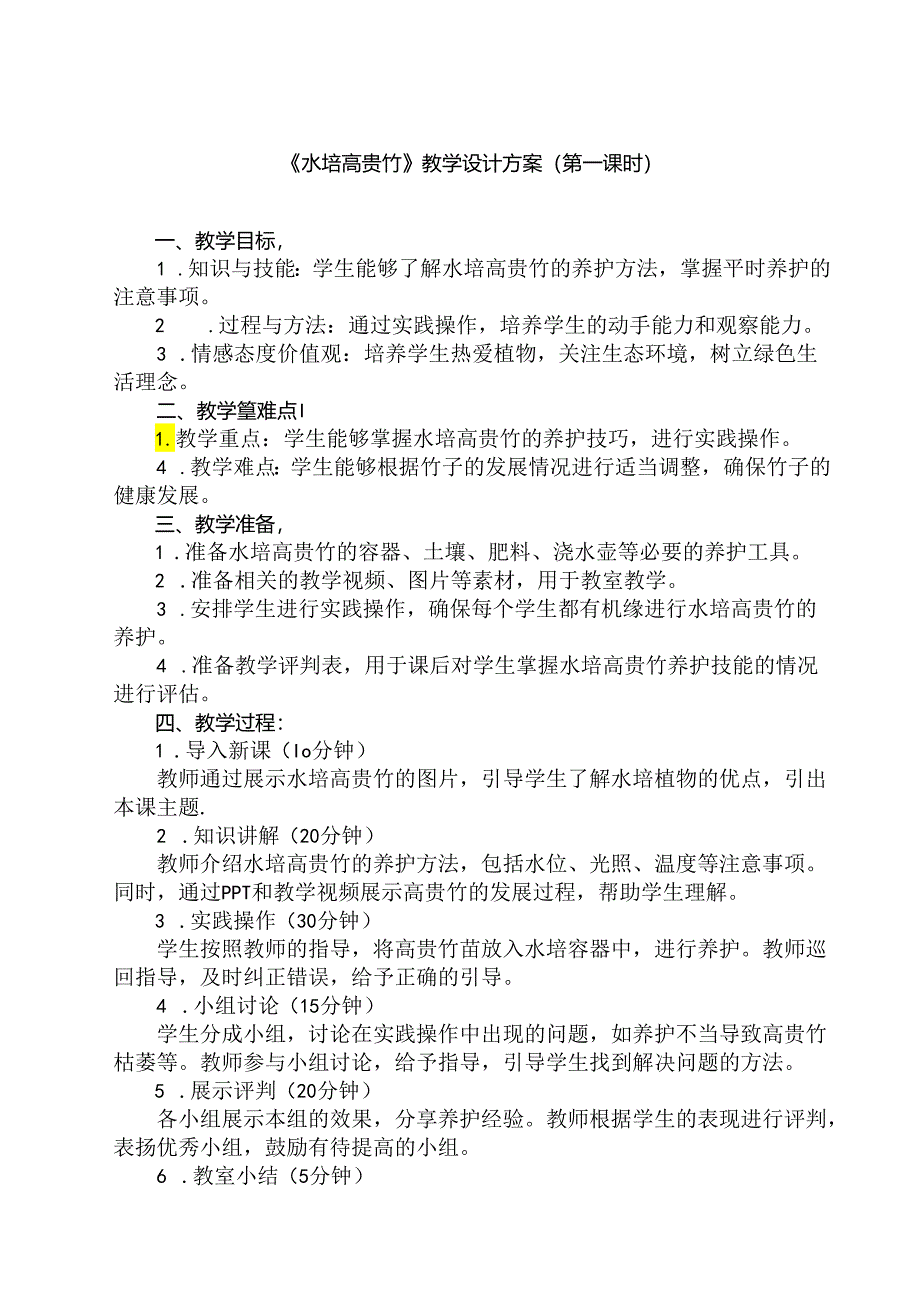 《水培高贵竹》教学设计方案（第一课时）

一、教学目标，

1．知识与技能：学生能够了解水培高贵竹的养护方法，掌握平时养护的注意事项。

2　．过程与方法：通过实践操作，培养学生的动手能力和观察能力。

3．情感态度价值观：培养学生热爱植物，关注生态环境，树立绿色生活理念。

二、教学篁难点I

1.教学重点：学生能够掌握水培高贵竹的养护技巧，进行实践操作。

4．教学难点：学生能够根据竹子的发展情况进行适当调整，确保竹子的健康发展。

三、教学准备，

1．准备水培高贵竹的容器、土壤、肥料、浇水壶等必要的养护工具。

2．准备相关的教学视频、图片等素材，用于教室教学。

3．安排学生进行实践操作，确保每个学生都有机缘进行水培高贵竹的养护。

4．准备教学评判表，用于课后对学生掌握水培高贵竹养护技能的情况进行评估。

四、教学过程：

1．导入新课（Io分钟）

教师通过展示水培高贵竹的图片，引导学生了解水培植物的优点，引出本课主题.

2．知识讲解（20分钟）

教师介绍水培高贵竹的养护方法，包括水位、光照、温度等注意事项。同时，通过PPT和教学视频展示高贵竹的发展过程，帮助学生理解。

3．实践操作（30分钟）

学生按照教师的指导，将高贵竹苗放入水培容器中，进行养护。教师巡回指导，及时纠正错误，给予正确的引导。

4．小组讨论（15分钟）

学生分成小组，讨论在实践操作中出现的问题，如养护不当导致高贵竹枯萎等。教师参与小组讨论，给予指导，引导学生找到解决问题的方法。

5．展示评判（20分钟）

各小组展示本组的效果，分享养护经验。教师根据学生的表现进行评判，表扬优秀小组，鼓励有待提高的小组。

6．教室小结（5分钟）